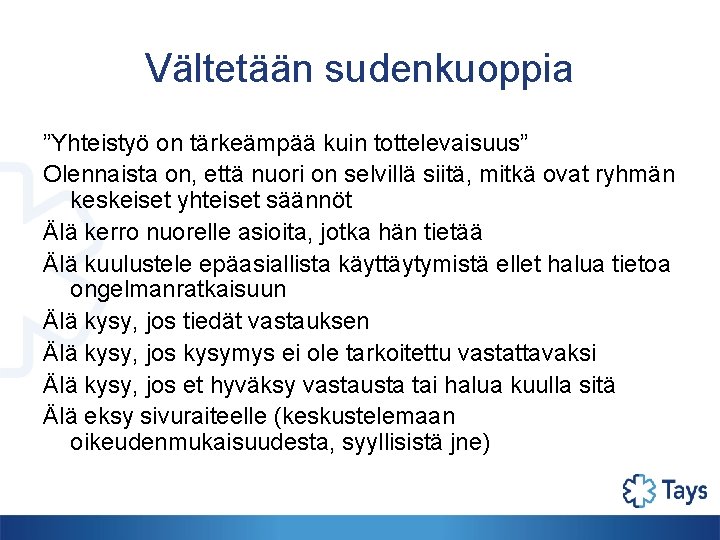 Vältetään sudenkuoppia

”Yhteistyö on tärkeämpää kuin tottelevaisuus”

Olennaista on, että nuori on selvillä siitä, mitkä ovat ryhmän keskeiset yhteiset säännöt

Älä kerro nuorelle asioita, jotka hän tietää

Älä kuulustele epäasiallista käyttäytymistä ellet halua tietoa ongelmanratkaisuun

Älä kysy, jos tiedät vastauksen

Älä kysy, jos kysymys ei ole tarkoitettu vastattavaksi

Älä kysy, jos et hyväksy vastausta tai halua kuulla sitä

Älä eksy sivuraiteelle (keskustelemaan oikeudenmukaisuudesta, syyllisistä jne)

Tays